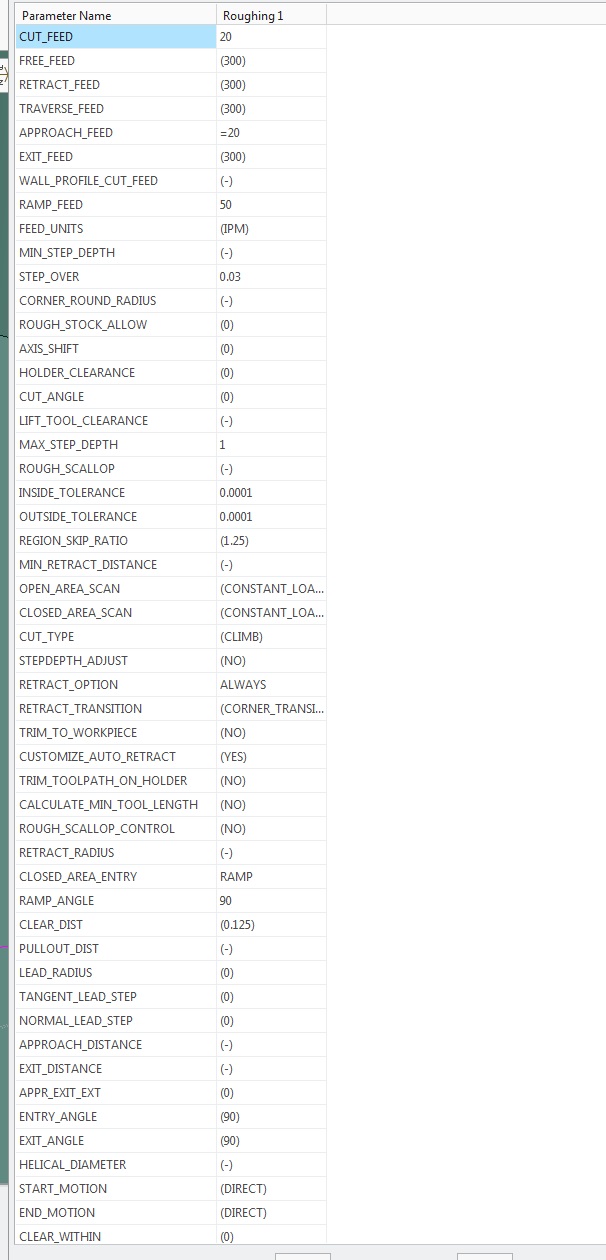 | Parameter Name | Roughing 1 |
|---|---|
| CUT_FEED | 20 |
| FREE_FEED | (300) |
| RETRACT_FEED | (300) |
| TRAVERSE_FEED | (300) |
| APPROACH_FEED | =20 |
| EXIT_FEED | (300) |
| WALL_PROFILE_CUT_FEED | (-) |
| RAMP_FEED | 50 |
| FEED_UNITS | (IPM) |
| MIN_STEP_DEPTH | (-) |
| STEP_OVER | 0.03 |
| CORNER_ROUND_RADIUS | (-) |
| ROUGH_STOCK_ALLOW | (0) |
| AXIS_SHIFT | (0) |
| HOLDER_CLEARANCE | (0) |
| CUT_ANGLE | (0) |
| LIFT_TOOL_CLEARANCE | (-) |
| MAX_STEP_DEPTH | 1 |
| ROUGH_SCALLOP | (-) |
| INSIDE_TOLERANCE | 0.0001 |
| OUTSIDE_TOLERANCE | 0.0001 |
| REGION_SKIP_RATIO | (1.25) |
| MIN_RETRACT_DISTANCE | (-) |
| OPEN_AREA_SCAN | (CONSTANT_LOA... |
| CLOSED_AREA_SCAN | (CONSTANT_LOA... |
| CUT_TYPE | (CLIMB) |
| STEPDEPTH_ADJUST | (NO) |
| RETRACT_OPTION | ALWAYS |
| RETRACT_TRANSITION | (CORNER_TRANSI... |
| TRIM_TO_WORKPIECE | (NO) |
| CUSTOMIZE_AUTO_RETRACT | (YES) |
| TRIM_TOOLPATH_ON_HOLDER | (NO) |
| CALCULATE_MIN_TOOL_LENGTH | (NO) |
| ROUGH_SCALLOP_CONTROL | (NO) |
| RETRACT_RADIUS | (-) |
| CLOSED_AREA_ENTRY | RAMP |
| RAMP_ANGLE | 90 |
| CLEAR_DIST | (0.125) |
| PULLOUT_DIST | (-) |
| LEAD_RADIUS | (0) |
| TANGENT_LEAD_STEP | (0) |
| NORMAL_LEAD_STEP | (0) |
| APPROACH_DISTANCE | (-) |
| EXIT_DISTANCE | (-) |
| APPR_EXIT_EXT | (0) |
| ENTRY_ANGLE | (90) |
| EXIT_ANGLE | (90) |
| HELICAL_DIAMETER | (-) |
| START_MOTION | (DIRECT) |
| END_MOTION | (DIRECT) |
| CLEAR_WITHIN | (0) |